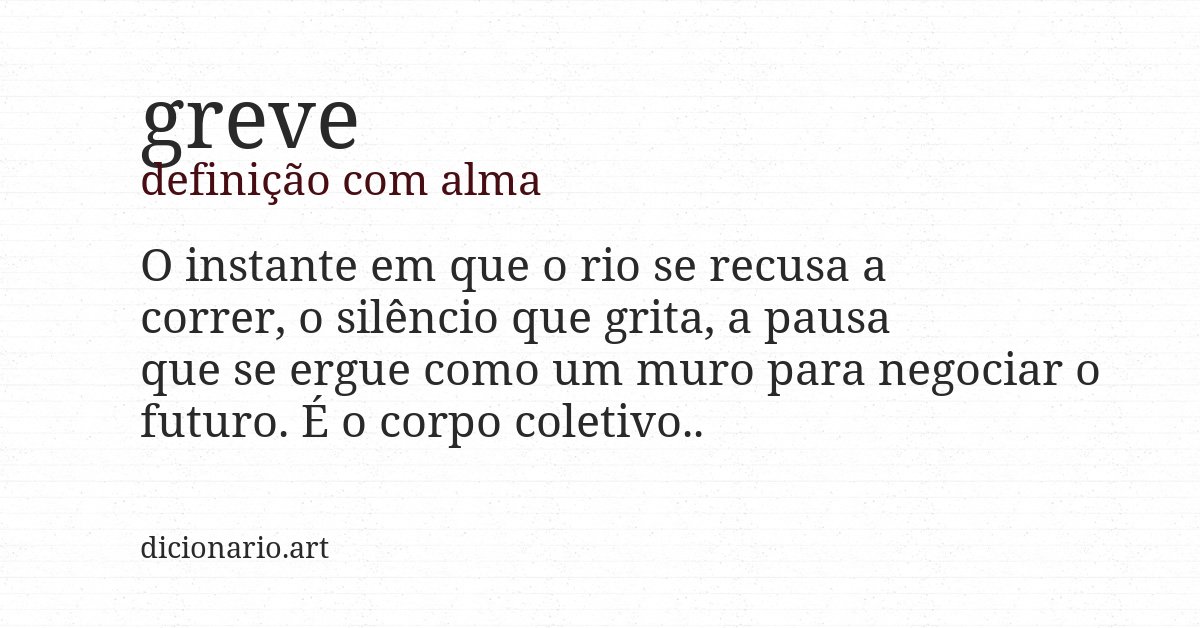 greve
definição com alma

O instante em que o rio se recusa a correr, o silêncio que grita, a pausa que se ergue como um muro para negociar o futuro. É o corpo coletivo..

dicionario.art